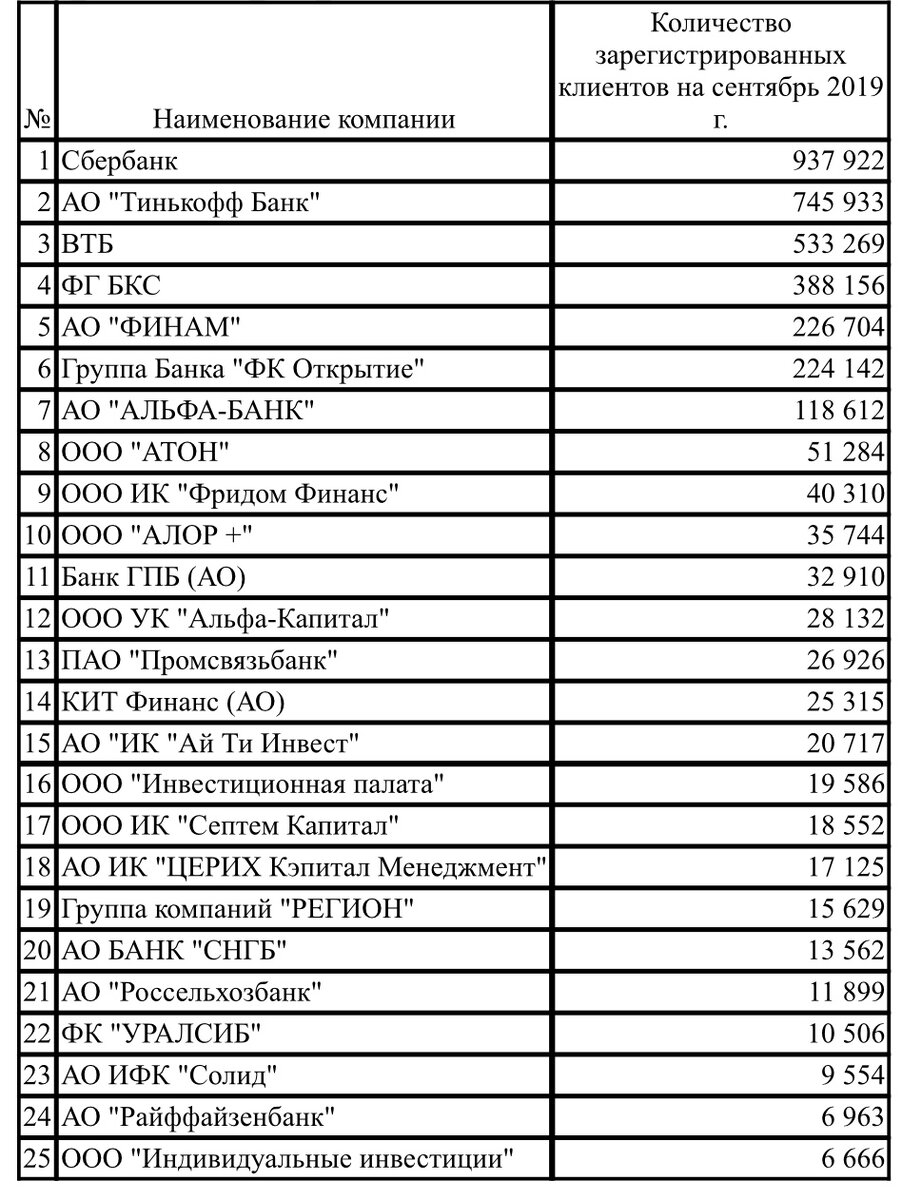 | № | Наименование компании | Количество зарегистрированных клиентов на сентябрь 2019 г. |
|---|---|---|
| 1 | Сбербанк | 937 922 |
| 2 | АО "Тинькофф Банк" | 745 933 |
| 3 | ВТБ | 533 269 |
| 4 | ФГ БКС | 388 156 |
| 5 | АО "ФИНАМ" | 226 704 |
| 6 | Группа Банка "ФК Открытие" | 224 142 |
| 7 | АО "АЛЬФА-БАНК" | 118 612 |
| 8 | ООО "АТОН" | 51 284 |
| 9 | ООО ИК "Фридом Финанс" | 40 310 |
| 10 | ООО "АЛОР +" | 35 744 |
| 11 | Банк ГПБ (АО) | 32 910 |
| 12 | ООО УК "Альфа-Капитал" | 28 132 |
| 13 | ПАО "Промсвязьбанк" | 26 926 |
| 14 | КИТ Финанс (АО) | 25 315 |
| 15 | АО "ИК "Ай Ти Инвест" | 20 717 |
| 16 | ООО "Инвестиционная палата" | 19 586 |
| 17 | ООО ИК "Септем Капитал" | 18 552 |
| 18 | АО ИК "ЦЕРИХ Кэпитал Менеджмент" | 17 125 |
| 19 | Группа компаний "РЕГИОН" | 15 629 |
| 20 | АО БАНК "СНГБ" | 13 562 |
| 21 | АО "Россельхозбанк" | 11 899 |
| 22 | ФК "УРАЛСИБ" | 10 506 |
| 23 | АО ИФК "Солид" | 9 554 |
| 24 | АО "Райффайзенбанк" | 6 963 |
| 25 | ООО "Индивидуальные инвестиции" | 6 666 |